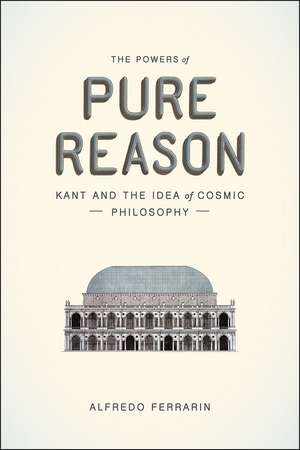 THE POWERS of

PURE REASON

KANT AND THE IDEA of COSMIC PHILOSOPHY

ALFREDO FERRARIN